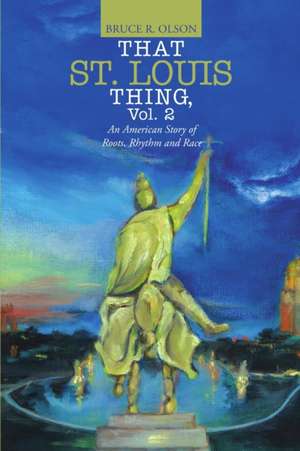 BRUCE R. OLSON

THAT
ST. LOUIS
THING,
Vol. 2

An American Story of Roots, Rhythm and Race